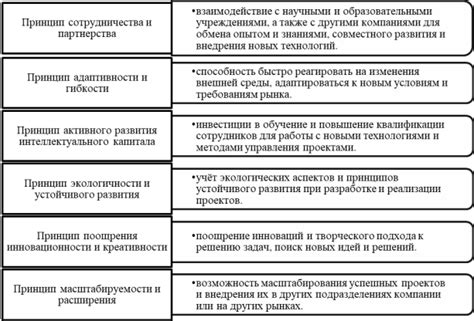 Принцип сотрудничества и партнерства

•взаимодействие с научными и образовательными учреждениями, а также с другими компаниями для обмена опытом и знаниями, совместного развития и внедрения новых технологий.

Принцип адаптивности и гибкости

•способность быстро реагировать на изменения внешней среды, адаптироваться к новым условиям и требованиям рынка.

Принцип активного развития интеллектуального капитала

•инвестиции в обучение и повышение квалификации сотрудников для работы с новыми технологиями и методами управления проектами.

Принцип экологичности и устойчивого развития

•учёт экологических аспектов и принципов устойчивого развития при разработке и реализации проектов.

Принцип поощрения инновационности и креативности

•поощрение инноваций и творческого подхода к решению задач, поиск новых идей и решений.

Принцип масштабируемости и расширения

•возможность масштабирования успешных проектов и внедрения их в других подразделениях компании или на других рынках.